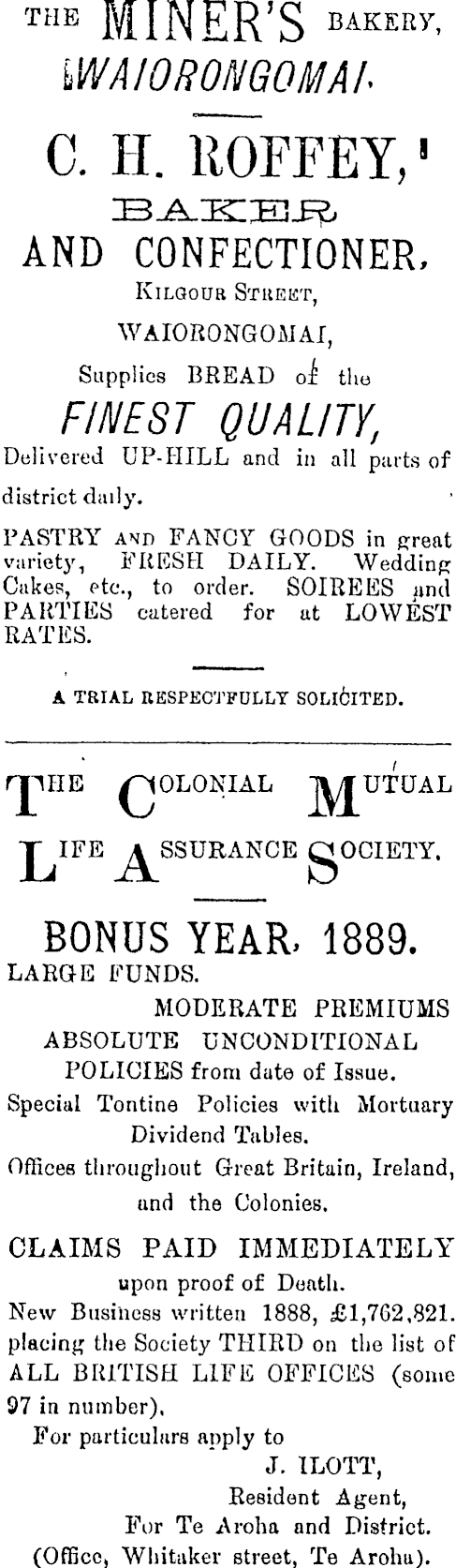 THE MINER'S BAKERY, WAIORONGOMAI.

C. H. ROFFEY,

BAKER AND CONFECTIONER,

KILGOUR STREET,

WAIORONGOMAI,

Supplies BREAD of the

FINEST QUALITY,

Delivered UP-HILL and in all parts of district daily.

PASTRY AND FANCY GOODS in great variety, FRESH DAILY. Wedding Cakes, etc., to order. SOIREES and PARTIES catered for at LOWEST RATES.

A TRIAL RESPECTFULLY SOLICITED.

THE COLONIAL MUTUAL LIFE ASSURANCE SOCIETY.

BONUS YEAR, 1889.

LARGE FUNDS.

MODERATE PREMIUMS

ABSOLUTE UNCONDITIONAL POLICIES from date of Issue.

Special Tontine Policies with Mortuary Dividend Tables.

Offices throughout Great Britain, Ireland, and the Colonies.

CLAIMS PAID IMMEDIATELY upon proof of Death.

New Business written 1888, £1,762,821. placing the Society THIRD on the list of ALL BRITISH LIFE OFFICES (some 97 in number).

For particulars apply to

J. ILOTT,
Resident Agent,
For Te Aroha and District.
(Office, Whitaker street, Te Aroha).